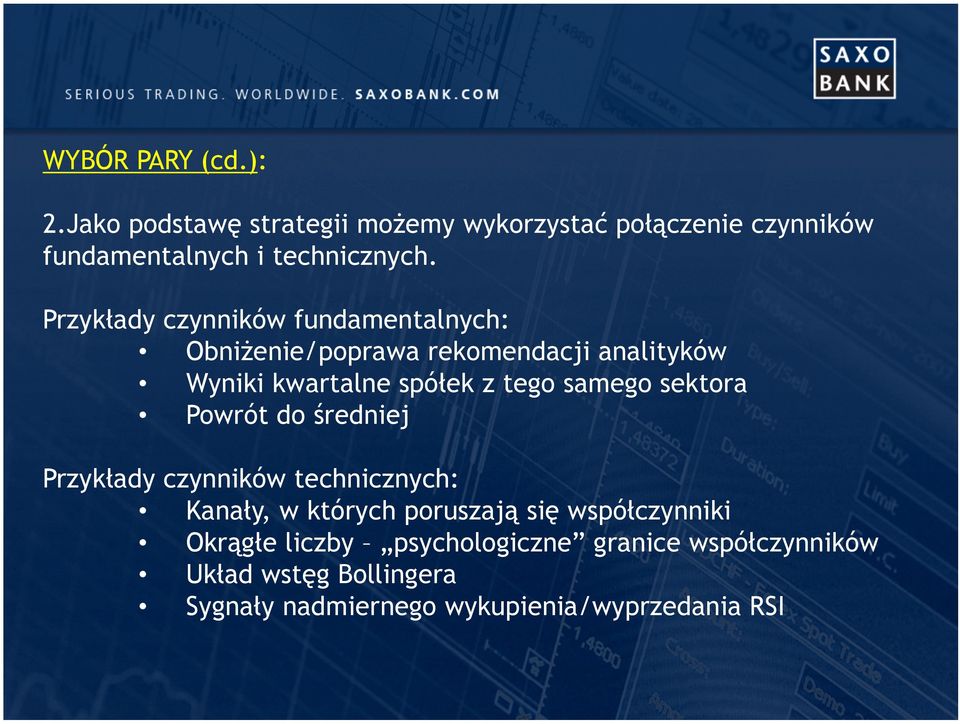 SERIOUS TRADING. WORLDWIDE. SAXOBANK.COM

SAXO BANK

WYBÓR PARY (cd.):

2.Jako podstawę strategii możemy wykorzystać połączenie czynników fundamentalnych i technicznych.

Przykłady czynników fundamentalnych:
• Obniżenie/poprawa rekomendacji analityków
• Wyniki kwartalne spółek z tego samego sektora
• Powrót do średniej

Przykłady czynników technicznych:
• Kanały, w których poruszają się współczynniki
• Okrągłe liczby – „psychologiczne” granice współczynników
• Układ wstęg Bollingera
• Sygnały nadmiernego wykupienia/wyprzedania RSI